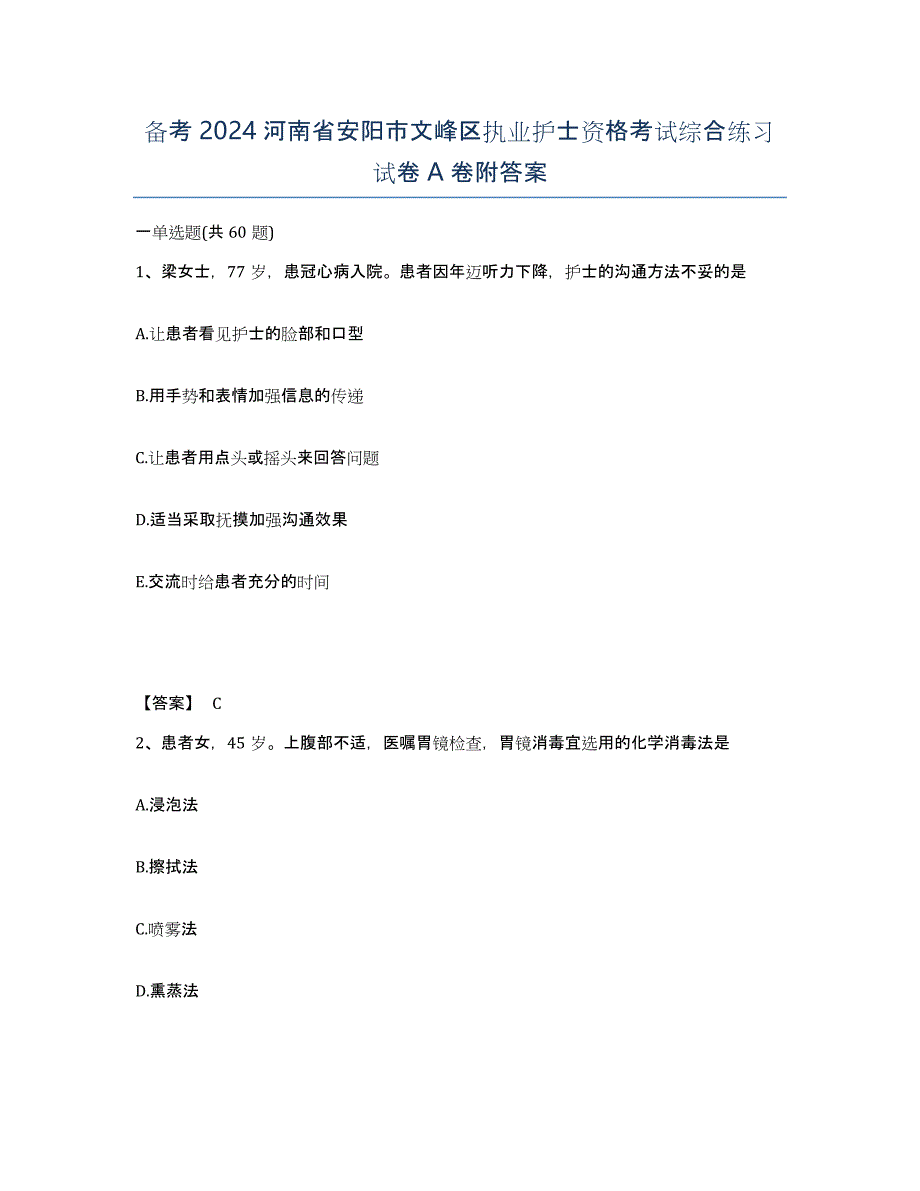 备考 2024 河南省安阳市文峰区执业护士资格考试综合练习试卷 A 卷附答案

一单选题(共 60 题)

1、梁女士，77 岁，患冠心病入院。患者因年迈听力下降，护士的沟通方法不妥的是

A.让患者看见护士的脸部和口型

B.用手势和表情加强信息的传递

C.让患者用点头或摇头来回答问题

D.适当采取抚摸加强沟通效果

E.交流时给患者充分的时间

【答案】 C

2、患者女，45 岁。上腹部不适，医嘱胃镜检查，胃镜消毒宜选用的化学消毒法是

A.浸泡法

B.擦拭法

C.喷雾法

D.熏蒸法